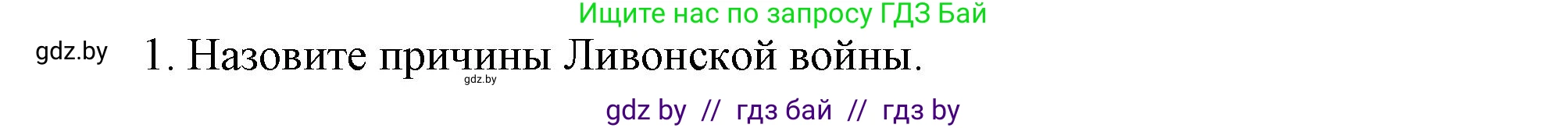 Ищите нас по запросу ГДЗ Бай

gdz.by

1. Назовите причины Ливонской войны.

gdz.by

gdz by // гдз бай // гдз by